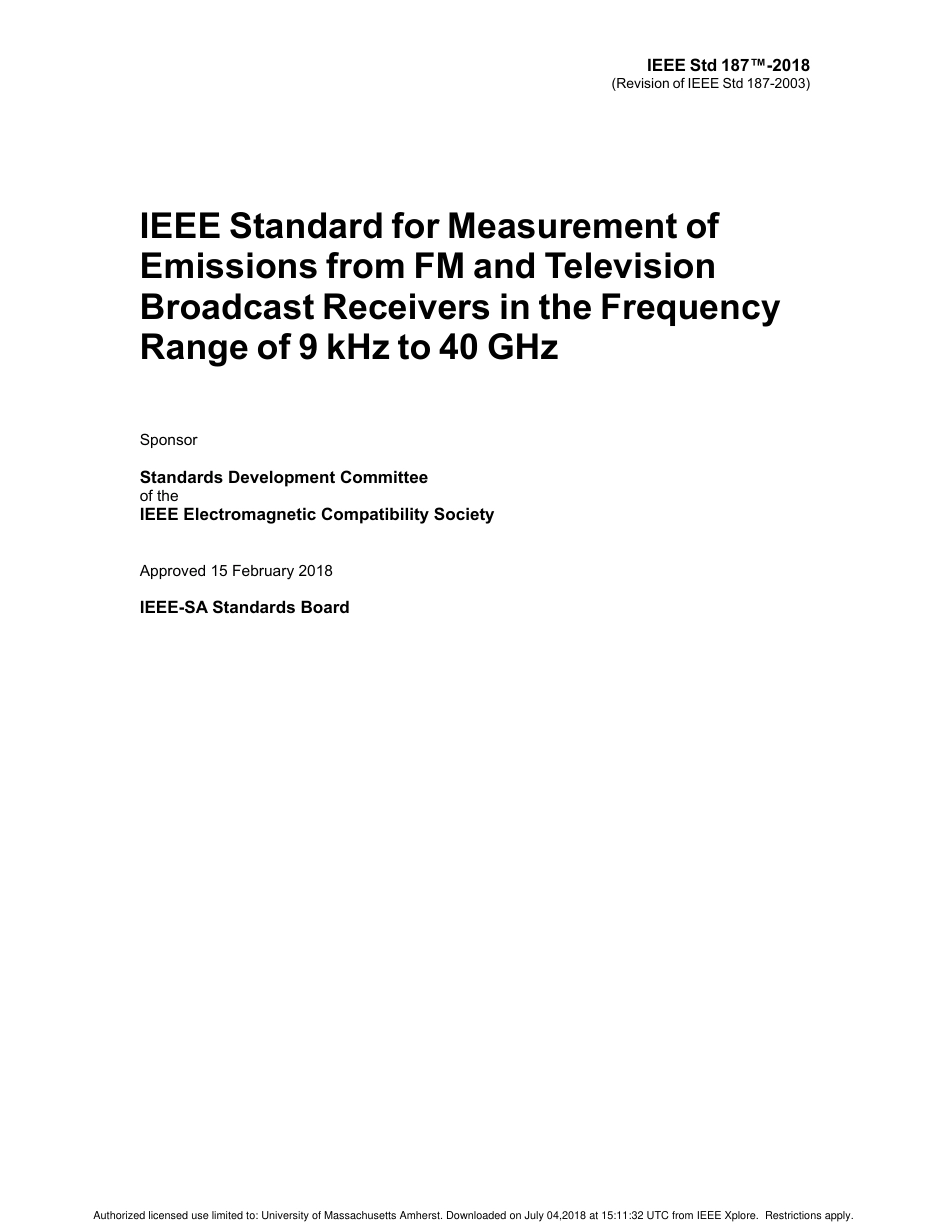 IEEE Std 187™-2018
(Revision of IEEE Std 187-2003)

IEEE Standard for Measurement of Emissions from FM and Television Broadcast Receivers in the Frequency Range of 9 kHz to 40 GHz

Sponsor

Standards Development Committee
of the
IEEE Electromagnetic Compatibility Society

Approved 15 February 2018

IEEE-SA Standards Board

Authorized licensed use limited to: University of Massachusetts Amherst. Downloaded on July 04,2018 at 15:11:32 UTC from IEEE Xplore. Restrictions apply.